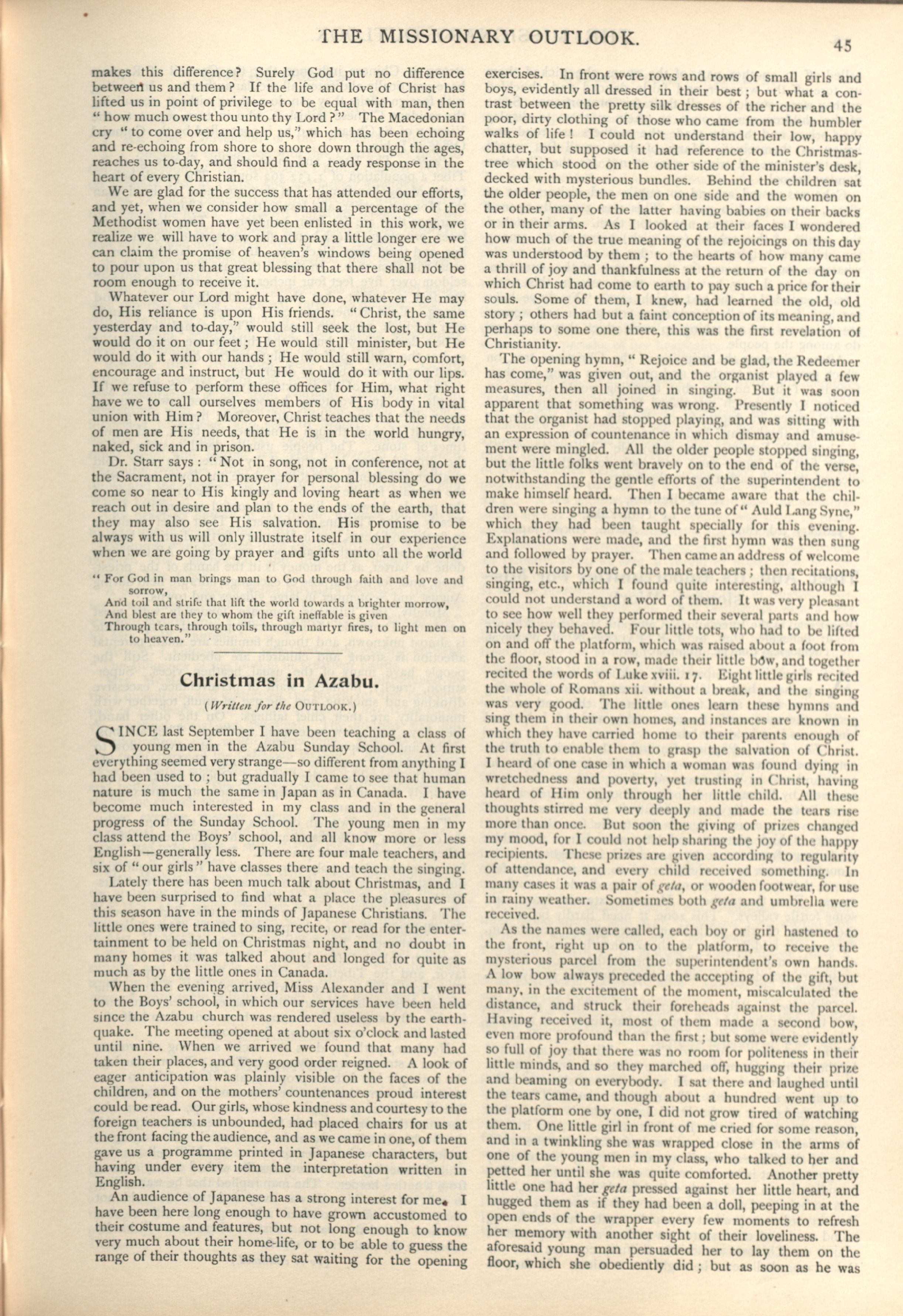 THE MISSIONARY OUTLOOK. 45

makes this difference? Surely God put no difference between us and them? If the life and love of Christ has lifted us in point of privilege to be equal with man, then "how much owest thou unto thy Lord?" The Macedonian cry "to come over and help us," which has been echoing and re-echoing from shore to shore down through the ages, reaches us to-day, and should find a ready response in the heart of every Christian.

We are glad for the success that has attended our efforts, and yet, when we consider how small a percentage of the Methodist women have yet been enlisted in this work, we realize we will have to work and pray a little longer ere we can claim the promise of heaven's windows being opened to pour upon us that great blessing that there shall not be room enough to receive it.

Whatever our Lord might have done, whatever He may do, His reliance is upon His friends. "Christ, the same yesterday and to-day," would still seek the lost, but He would do it on our feet; He would still minister, but He would do it with our hands; He would still warn, comfort, encourage and instruct, but He would do it with our lips. If we refuse to perform these offices for Him, what right have we to call ourselves members of His body in vital union with Him? Moreover, Christ teaches that the needs of men are His needs, that He is in the world hungry, naked, sick and in prison.

Dr. Starr says: "Not in song, not in conference, not at the Sacrament, not in prayer for personal blessing do we come so near to His kingly and loving heart as when we reach out in desire and plan to the ends of the earth, that they may also see His salvation. His promise to be always with us will only illustrate itself in our experience when we are going by prayer and gifts unto all the world

"For God in man brings man to God through faith and love and sorrow,
And toil and strife that lift the world towards a brighter morrow,
And blest are they to whom the gift ineffable is given
Through tears, through toils, through martyr fires, to light men on to heaven."

Christmas in Azabu.

(Written for the OUTLOOK.)

SINCE last September I have been teaching a class of young men in the Azabu Sunday School. At first everything seemed very strange—so different from anything I had been used to; but gradually I came to see that human nature is much the same in Japan as in Canada. I have become much interested in my class and in the general progress of the Sunday School. The young men in my class attend the Boys' school, and all know more or less English—generally less. There are four male teachers, and six of "our girls" have classes there and teach the singing.

Lately there has been much talk about Christmas, and I have been surprised to find what a place the pleasures of this season have in the minds of Japanese Christians. The little ones were trained to sing, recite, or read for the entertainment to be held on Christmas night, and no doubt in many homes it was talked about and longed for quite as much as by the little ones in Canada.

When the evening arrived, Miss Alexander and I went to the Boys' school, in which our services have been held since the Azabu church was rendered useless by the earthquake. The meeting opened at about six o'clock and lasted until nine. When we arrived we found that many had taken their places, and very good order reigned. A look of eager anticipation was plainly visible on the faces of the children, and on the mothers' countenances proud interest could be read. Our girls, whose kindness and courtesy to the foreign teachers is unbounded, had placed chairs for us at the front facing the audience, and as we came in one, of them gave us a programme printed in Japanese characters, but having under every item the interpretation written in English.

An audience of Japanese has a strong interest for me. I have been here long enough to have grown accustomed to their costume and features, but not long enough to know very much about their home-life, or to be able to guess the range of their thoughts as they sat waiting for the opening exercises. In front were rows and rows of small girls and boys, evidently all dressed in their best; but what a contrast between the pretty silk dresses of the richer and the poor, dirty clothing of those who came from the humbler walks of life! I could not understand their low, happy chatter, but supposed it had reference to the Christmas-tree which stood on the other side of the minister's desk, decked with mysterious bundles. Behind the children sat the older people, the men on one side and the women on the other, many of the latter having babies on their backs or in their arms. As I looked at their faces I wondered how much of the true meaning of the rejoicings on this day was understood by them; to the hearts of how many came a thrill of joy and thankfulness at the return of the day on which Christ had come to earth to pay such a price for their souls. Some of them, I knew, had learned the old, old story; others had but a faint conception of its meaning, and perhaps to some one there, this was the first revelation of Christianity.

The opening hymn, "Rejoice and be glad, the Redeemer has come," was given out, and the organist played a few measures, then all joined in singing. But it was soon apparent that something was wrong. Presently I noticed that the organist had stopped playing, and was sitting with an expression of countenance in which dismay and amusement were mingled. All the older people stopped singing, but the little folks went bravely on to the end of the verse, notwithstanding the gentle efforts of the superintendent to make himself heard. Then I became aware that the children were singing a hymn to the tune of "Auld Lang Syne," which they had been taught specially for this evening. Explanations were made, and the first hymn was then sung and followed by prayer. Then came an address of welcome to the visitors by one of the male teachers; then recitations, singing, etc., which I found quite interesting, although I could not understand a word of them. It was very pleasant to see how well they performed their several parts and how nicely they behaved. Four little tots, who had to be lifted on and off the platform, which was raised about a foot from the floor, stood in a row, made their little bow, and together recited the words of Luke xviii. 17. Eight little girls recited the whole of Romans xii. without a break, and the singing was very good. The little ones learn these hymns and sing them in their own homes, and instances are known in which they have carried home to their parents enough of the truth to enable them to grasp the salvation of Christ. I heard of one case in which a woman was found dying in wretchedness and poverty, yet trusting in Christ, having heard of Him only through her little child. All these thoughts stirred me very deeply and made the tears rise more than once. But soon the giving of prizes changed my mood, for I could not help sharing the joy of the happy recipients. These prizes are given according to regularity of attendance, and every child received something. In many cases it was a pair of geta, or wooden footwear, for use in rainy weather. Sometimes both geta and umbrella were received.

As the names were called, each boy or girl hastened to the front, right up on to the platform, to receive the mysterious parcel from the superintendent's own hands. A low bow always preceded the accepting of the gift, but many, in the excitement of the moment, miscalculated the distance, and struck their foreheads against the parcel. Having received it, most of them made a second bow, even more profound than the first; but some were evidently so full of joy that there was no room for politeness in their little minds, and so they marched off, hugging their prize and beaming on everybody. I sat there and laughed until the tears came, and though about a hundred went up to the platform one by one, I did not grow tired of watching them. One little girl in front of me cried for some reason, and in a twinkling she was wrapped close in the arms of one of the young men in my class, who talked to her and petted her until she was quite comforted. Another pretty little one had her geta pressed against her little heart, and hugged them as if they had been a doll, peeping in at the open ends of the wrapper every few moments to refresh her memory with another sight of their loveliness. The aforesaid young man persuaded her to lay them on the floor, which she obediently did; but as soon as he was